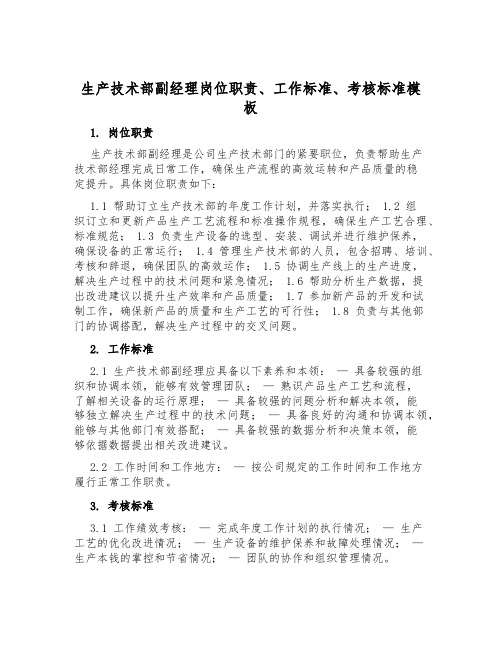 生产技术部副经理岗位职责、工作标准、考核标准模板

1. 岗位职责

生产技术部副经理是公司生产技术部门的紧要职位，负责帮助生产技术部经理完成日常工作，确保生产流程的高效运转和产品质量的稳定提升。具体岗位职责如下：

1.1 帮助订立生产技术部的年度工作计划，并落实执行； 1.2 组织订立和更新产品生产工艺流程和标准操作规程，确保生产工艺合理、标准规范； 1.3 负责生产设备的选型、安装、调试并进行维护保养，确保设备的正常运行； 1.4 管理生产技术部的人员，包含招聘、培训、考核和辞退，确保团队的高效运作； 1.5 协调生产线上的生产进度，解决生产过程中的技术问题和紧急情况； 1.6 帮助分析生产数据，提出改进建议以提升生产效率和产品质量； 1.7 参加新产品的开发和试制工作，确保新产品的质量和生产工艺的可行性； 1.8 负责与其他部门的协调搭配，解决生产过程中的交叉问题。

2. 工作标准

2.1 生产技术部副经理应具备以下素养和本领： — 具备较强的组织和协调本领，能够有效管理团队； — 熟识产品生产工艺和流程，了解相关设备的运行原理； — 具备较强的问题分析和解决本领，能够独立解决生产过程中的技术问题； — 具备良好的沟通和协调本领，能够与其他部门有效搭配； — 具备较强的数据分析和决策本领，能够依据数据提出相关改进建议。

2.2 工作时间和工作地方： — 按公司规定的工作时间和工作地方履行正常工作职责。

3. 考核标准

3.1 工作绩效考核： — 完成年度工作计划的执行情况； — 生产工艺的优化改进情况； — 生产设备的维护保养和故障处理情况； — 生产本钱的掌控和节省情况； — 团队的协作和组织管理情况。